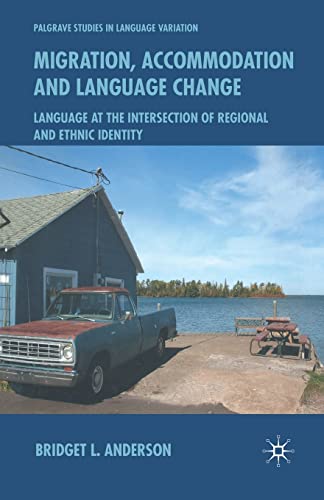 PALGRAVE STUDIES IN LANGUAGE VARIATION

MIGRATION, ACCOMMODATION AND LANGUAGE CHANGE

LANGUAGE AT THE INTERSECTION OF REGIONAL AND ETHNIC IDENTITY

BRIDGET L. ANDERSON